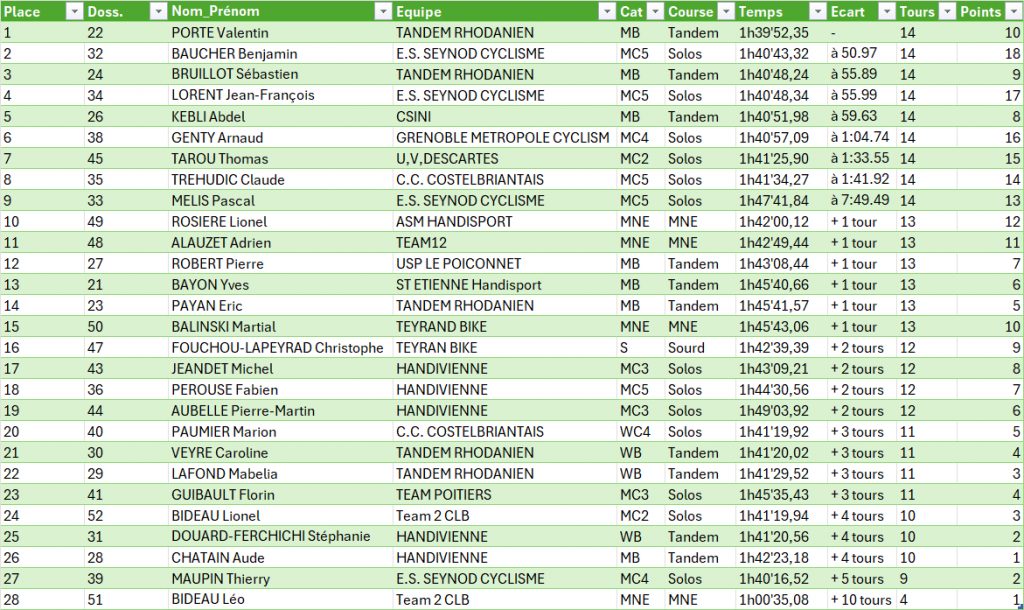 | Place | Doss. | Nom_Prénom | Equipe | Cat | Course | Temps | Ecart | Tours | Points |
|---|---|---|---|---|---|---|---|---|---|
| 1 | 22 | PORTE Valentin | TANDEM RHODANIEN | MB | Tandem | 1h39'52,35 | - | 14 | 10 |
| 2 | 32 | BAUCHER Benjamin | E.S. SEYNOD CYCLISME | MC5 | Solos | 1h40'43,32 | à 50.97 | 14 | 18 |
| 3 | 24 | BRUILLOT Sébastien | TANDEM RHODANIEN | MB | Tandem | 1h40'48,24 | à 55.89 | 14 | 9 |
| 4 | 34 | LORENT Jean-François | E.S. SEYNOD CYCLISME | MC5 | Solos | 1h40'48,34 | à 55.99 | 14 | 17 |
| 5 | 26 | KEBLI Abdel | CSINI | MB | Tandem | 1h40'51,98 | à 59.63 | 14 | 8 |
| 6 | 38 | GENTY Arnaud | GRENOBLE METROPOLE CYCLISM | MC4 | Solos | 1h40'57,09 | à 1:04.74 | 14 | 16 |
| 7 | 45 | TAROU Thomas | U,V,DESCARTES | MC2 | Solos | 1h41'25,90 | à 1:33.55 | 14 | 15 |
| 8 | 35 | TREHUDIC Claude | C.C. COSTELBRIANTAIS | MC5 | Solos | 1h41'34,27 | à 1:41.92 | 14 | 14 |
| 9 | 33 | MELIS Pascal | E.S. SEYNOD CYCLISME | MC5 | Solos | 1h47'41,84 | à 7:49.49 | 14 | 13 |
| 10 | 49 | ROSIERE Lionel | ASM HANDISPORT | MNE | MNE | 1h42'00,12 | + 1 tour | 13 | 12 |
| 11 | 48 | ALAUZET Adrien | TEAM12 | MNE | MNE | 1h42'49,44 | + 1 tour | 13 | 11 |
| 12 | 27 | ROBERT Pierre | USP LE POICONNET | MB | Tandem | 1h43'08,44 | + 1 tour | 13 | 7 |
| 13 | 21 | BAYON Yves | ST ETIENNE Handisport | MB | Tandem | 1h45'40,66 | + 1 tour | 13 | 6 |
| 14 | 23 | PAYAN Eric | TANDEM RHODANIEN | MB | Tandem | 1h45'41,57 | + 1 tour | 13 | 5 |
| 15 | 50 | BALINSKI Martial | TEYRAND BIKE | MNE | MNE | 1h45'43,06 | + 1 tour | 13 | 10 |
| 16 | 47 | FOUCHOU-LAPEYRAD Christophe | TEYRAN BIKE | S | Sourd | 1h42'39,39 | + 2 tours | 12 | 9 |
| 17 | 43 | JEANDET Michel | HANDIVIENNE | MC3 | Solos | 1h43'09,21 | + 2 tours | 12 | 8 |
| 18 | 36 | PEROUSE Fabien | HANDIVIENNE | MC5 | Solos | 1h44'30,56 | + 2 tours | 12 | 7 |
| 19 | 44 | AUBELLE Pierre-Martin | HANDIVIENNE | MC3 | Solos | 1h49'03,92 | + 2 tours | 12 | 6 |
| 20 | 40 | PAUMIER Marion | C.C. COSTELBRIANTAIS | WC4 | Solos | 1h41'19,92 | + 3 tours | 11 | 5 |
| 21 | 30 | VEYRE Caroline | TANDEM RHODANIEN | WB | Tandem | 1h41'20,02 | + 3 tours | 11 | 4 |
| 22 | 29 | LAFOND Mabelia | TANDEM RHODANIEN | WB | Tandem | 1h41'29,52 | + 3 tours | 11 | 3 |
| 23 | 41 | GUIBAULT Florin | TEAM POITIERS | MC3 | Solos | 1h45'35,43 | + 3 tours | 11 | 4 |
| 24 | 52 | BIDEAU Lionel | Team 2 CLB | MC2 | Solos | 1h41'19,94 | + 4 tours | 10 | 3 |
| 25 | 31 | DOUARD-FERCHICHI Stéphanie | HANDIVIENNE | WB | Tandem | 1h41'20,56 | + 4 tours | 10 | 2 |
| 26 | 28 | CHATAIN Aude | HANDIVIENNE | MB | Tandem | 1h42'23,18 | + 4 tours | 10 | 1 |
| 27 | 39 | MAUPIN Thierry | E.S. SEYNOD CYCLISME | MC4 | Solos | 1h40'16,52 | + 5 tours | 9 | 2 |
| 28 | 51 | BIDEAU Léo | Team 2 CLB | MNE | MNE | 1h00'35,08 | + 10 tours | 4 | 1 |